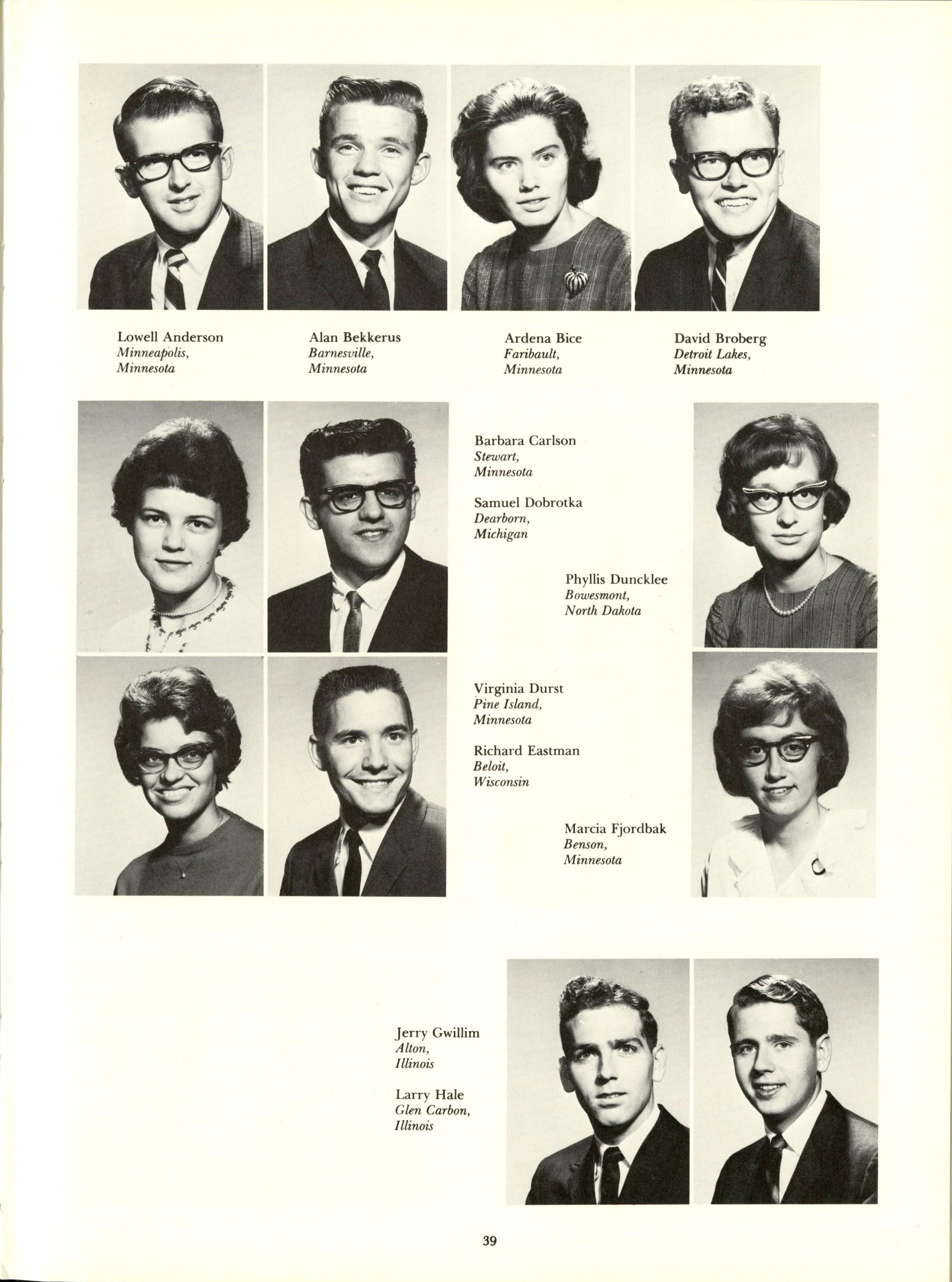 Lowell Anderson
Minneapolis,
Minnesota

Alan Bekkerus
Barnesville,
Minnesota

Ardena Bice
Faribault,
Minnesota

David Broberg
Detroit Lakes,
Minnesota

Barbara Carlson
Stewart,
Minnesota

Samuel Dobrotka
Dearborn,
Michigan

Phyllis Duncklee
Bowesmont,
North Dakota

Virginia Durst
Pine Island,
Minnesota

Richard Eastman
Beloit,
Wisconsin

Marcia Fjordbak
Benson,
Minnesota

Jerry Gwillim
Alton,
Illinois

Larry Hale
Glen Carbon,
Illinois

39